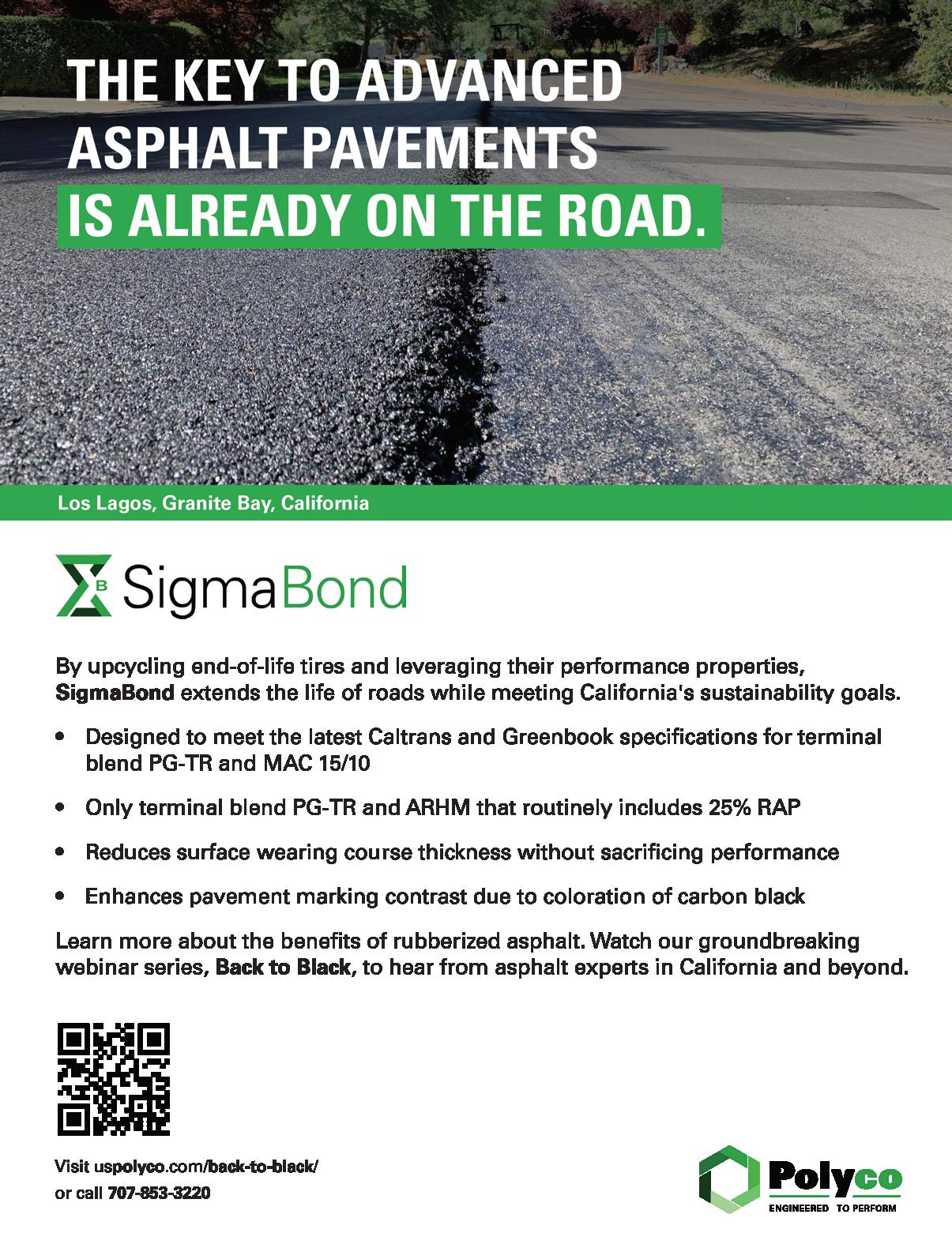 THE KEY TO ADVANCED ASPHALT PAVEMENTS IS ALREADY ON THE ROAD.

Los Lagos, Granite Bay, California

SigmaBond

By upcycling end-of-life tires and leveraging their performance properties, SigmaBond extends the life of roads while meeting California's sustainability goals.

• Designed to meet the latest Caltrans and Greenbook specifications for terminal blend PG-TR and MAC 15/10

• Only terminal blend PG-TR and ARHM that routinely includes 25% RAP

• Reduces surface wearing course thickness without sacrificing performance

• Enhances pavement marking contrast due to coloration of carbon black

Learn more about the benefits of rubberized asphalt. Watch our groundbreaking webinar series, Back to Black, to hear from asphalt experts in California and beyond.

Visit uspolyco.com/back-to-black/
or call 707-853-3220

Polyco
ENGINEERED TO PERFORM